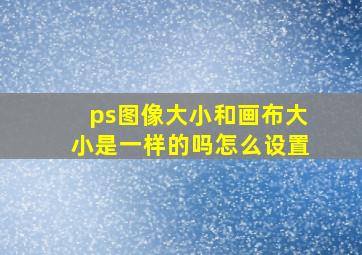 ps图像大小和画布大小是一样的吗怎么设置